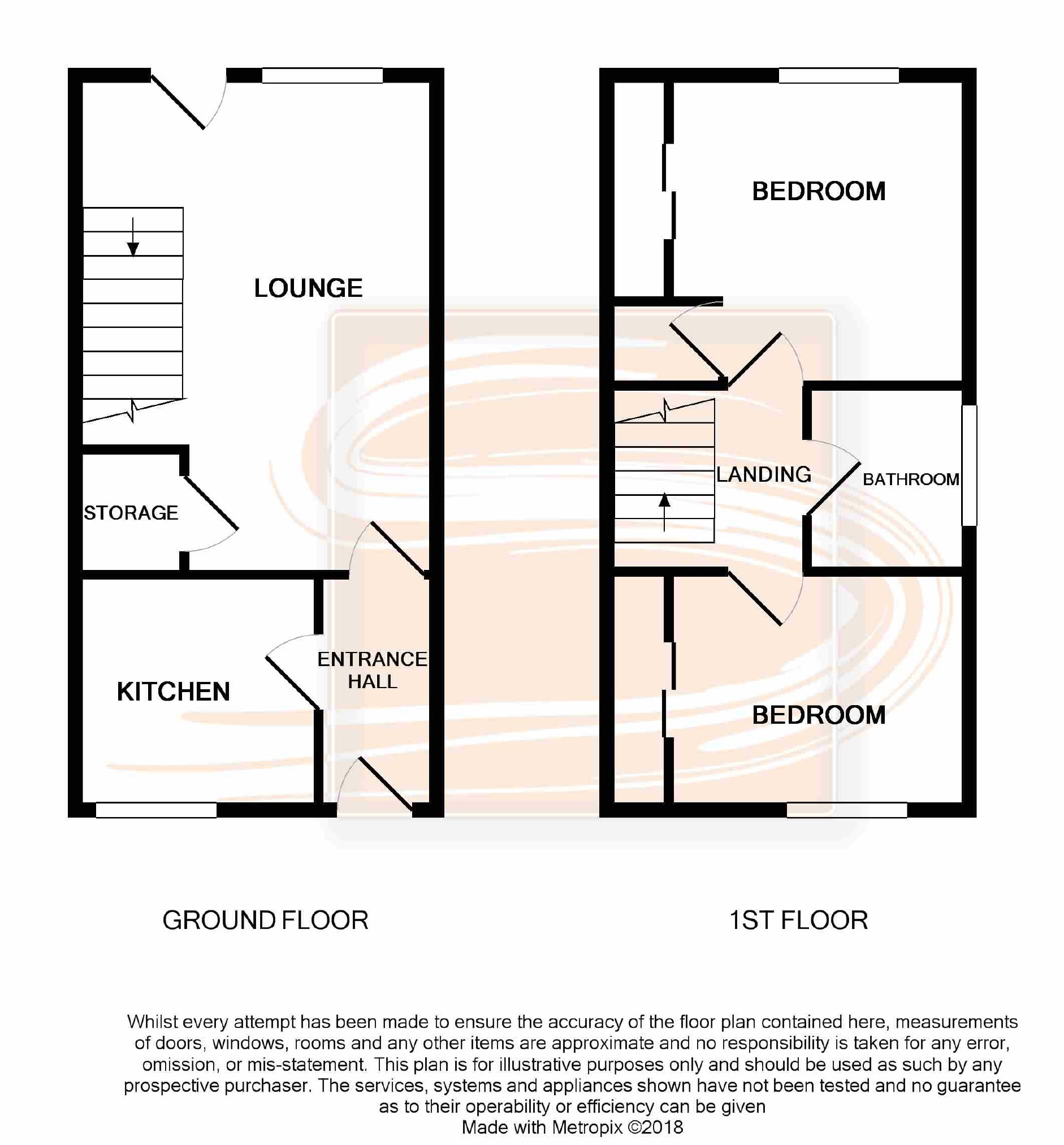 LOUNGE

STORAGE

KITCHEN

ENTRANCE HALL

BEDROOM

LANDING

BATHROOM

BEDROOM

GROUND FLOOR

1ST FLOOR

Whilst every attempt has been made to ensure the accuracy of the floor plan contained here, measurements of doors, windows, rooms and any other items are approximate and no responsibility is taken for any error, omission, or mis-statement. This plan is for illustrative purposes only and should be used as such by any prospective purchaser. The services, systems and appliances shown have not been tested and no guarantee as to their operability or efficiency can be given
Made with Metropix ©2018